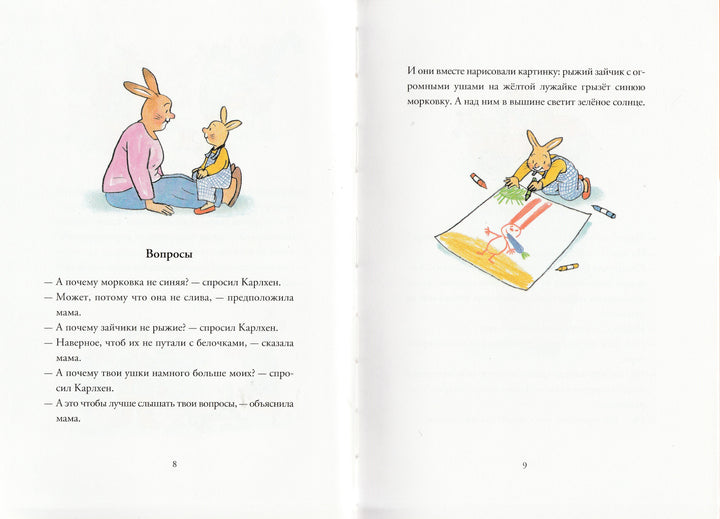 Вопросы

— А почему морковка не синяя? — спросил Карлхен.

— Может, потому что она не слива, — предположила мама.

— А почему зайчики не рыжие? — спросил Карлхен.

— Наверное, чтоб их не путали с белочками, — сказала мама.

— А почему твои ушки намного больше моих? — спросил Карлхен.

— А это чтобы лучше слышать твои вопросы, — объяснила мама.

8

И они вместе нарисовали картинку: рыжий зайчик с огромными ушами на жёлтой лужайке грызёт синюю морковку. А над ним в вышине светит зелёное солнце.

9